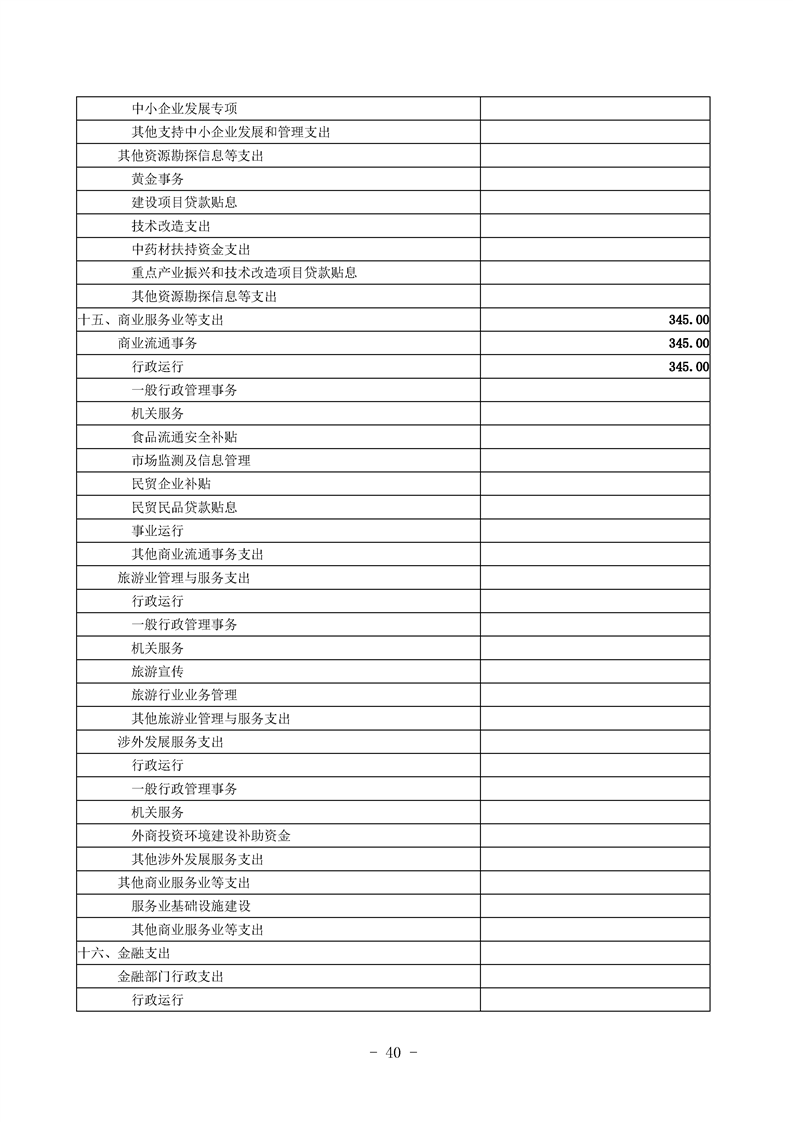 | | |
|---|---|
| 中小企业发展专项 | |
| 其他支持中小企业发展和管理支出 | |
| 其他资源勘探信息等支出 | |
| 黄金事务 | |
| 建设项目贷款贴息 | |
| 技术改造支出 | |
| 中药材扶持资金支出 | |
| 重点产业振兴和技术改造项目贷款贴息 | |
| 其他资源勘探信息等支出 | |
| 十五、商业服务业等支出 | 345.00 |
| 商业流通事务 | 345.00 |
| 行政运行 | 345.00 |
| 一般行政管理事务 | |
| 机关服务 | |
| 食品流通安全补贴 | |
| 市场监测及信息管理 | |
| 民贸企业补贴 | |
| 民贸民品贷款贴息 | |
| 事业运行 | |
| 其他商业流通事务支出 | |
| 旅游业管理与服务支出 | |
| 行政运行 | |
| 一般行政管理事务 | |
| 机关服务 | |
| 旅游宣传 | |
| 旅游行业业务管理 | |
| 其他旅游业管理与服务支出 | |
| 涉外发展服务支出 | |
| 行政运行 | |
| 一般行政管理事务 | |
| 机关服务 | |
| 外商投资环境建设补助资金 | |
| 其他涉外发展服务支出 | |
| 其他商业服务业等支出 | |
| 服务业基础设施建设 | |
| 其他商业服务业等支出 | |
| 十六、金融支出 | |
| 金融部门行政支出 | |
| 行政运行 | |

- 40 -